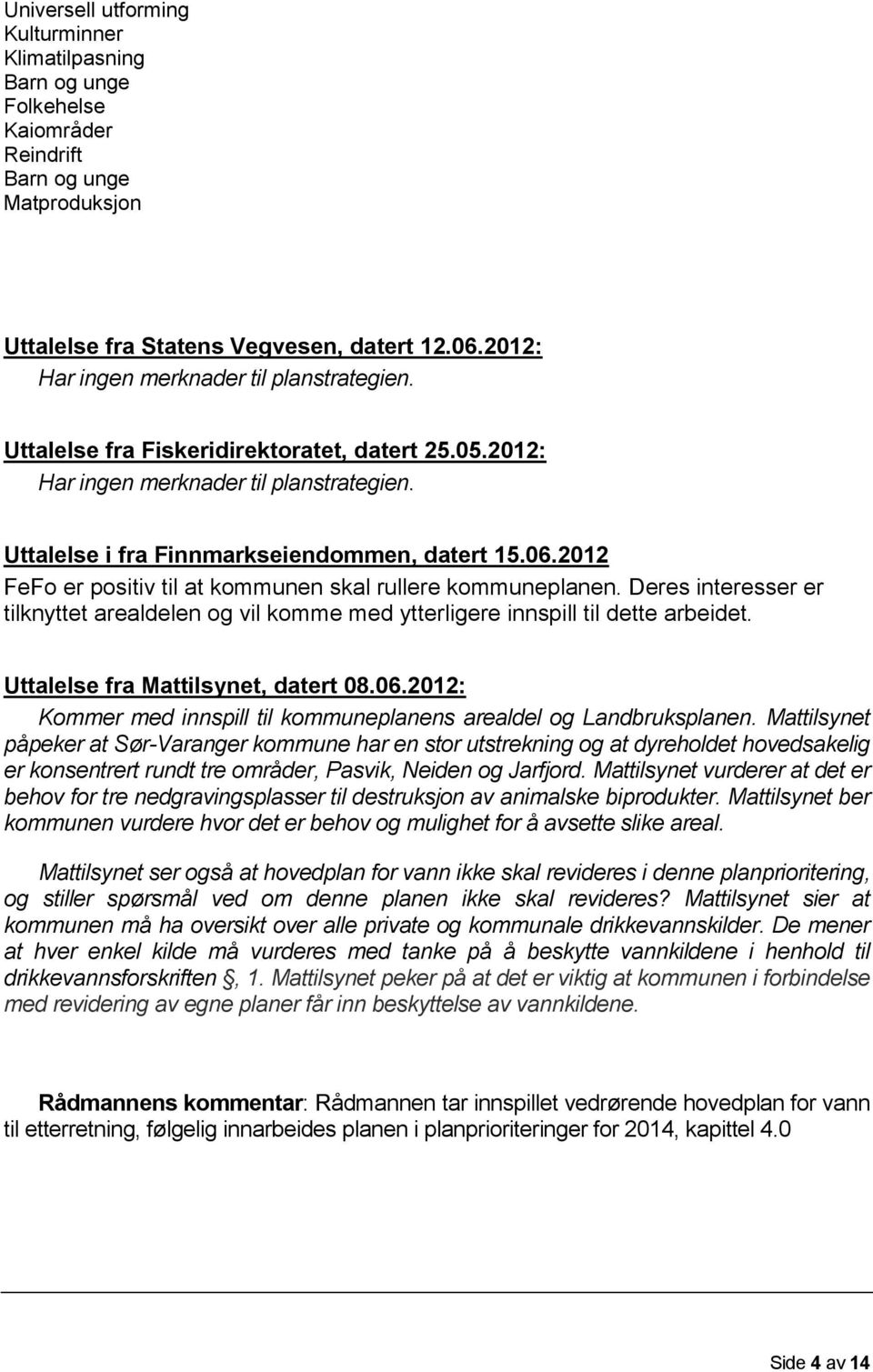 Universell utforming
Kulturminner
Klimatilpasning
Barn og unge
Folkehelse
Kaiområder
Reindrift
Barn og unge
Matproduksjon

Uttalelse fra Statens Vegvesen, datert 12.06.2012:
Har ingen merknader til planstrategien.

Uttalelse fra Fiskeridirektoratet, datert 25.05.2012:
Har ingen merknader til planstrategien.

Uttalelse i fra Finnmarkseiendommen, datert 15.06.2012
FeFo er positiv til at kommunen skal rullere kommuneplanen. Deres interesser er tilknyttet arealdelen og vil komme med ytterligere innspill til dette arbeidet.

Uttalelse fra Mattilsynet, datert 08.06.2012:
Kommer med innspill til kommuneplanens arealdel og Landbruksplanen. Mattilsynet påpeker at Sør-Varanger kommune har en stor utstrekning og at dyreholdet hovedsakelig er konsentrert rundt tre områder, Pasvik, Neiden og Jarfjord. Mattilsynet vurderer at det er behov for tre nedgravingsplasser til destruksjon av animalske biprodukter. Mattilsynet ber kommunen vurdere hvor det er behov og mulighet for å avsette slike areal.

Mattilsynet ser også at hovedplan for vann ikke skal revideres i denne planprioritering, og stiller spørsmål ved om denne planen ikke skal revideres? Mattilsynet sier at kommunen må ha oversikt over alle private og kommunale drikkevannskilder. De mener at hver enkel kilde må vurderes med tanke på å beskytte vannkildene i henhold til drikkevannsforskriften §, 1. Mattilsynet peker på at det er viktig at kommunen i forbindelse med revidering av egne planer får inn beskyttelse av vannkildene.

Rådmannens kommentar: Rådmannen tar innspillet vedrørende hovedplan for vann til etterretning, følgelig innarbeides planen i planprioriteringer for 2014, kapittel 4.0

Side 4 av 14